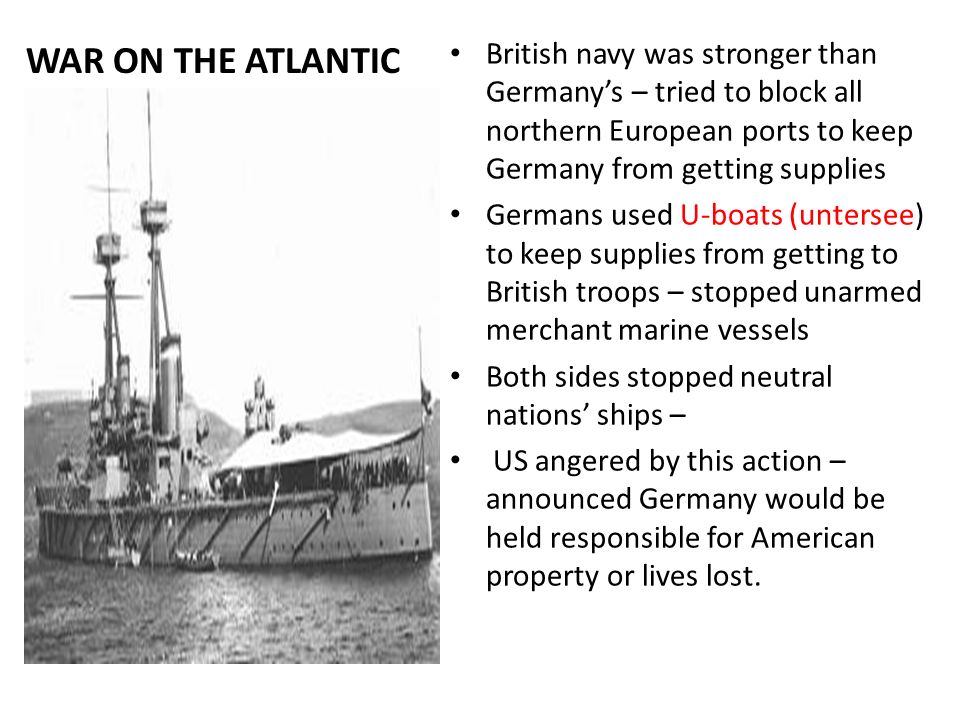 WAR ON THE ATLANTIC

• British navy was stronger than Germany's – tried to block all northern European ports to keep Germany from getting supplies
• Germans used U-boats (untersee) to keep supplies from getting to British troops – stopped unarmed merchant marine vessels
• Both sides stopped neutral nations' ships –
• US angered by this action – announced Germany would be held responsible for American property or lives lost.